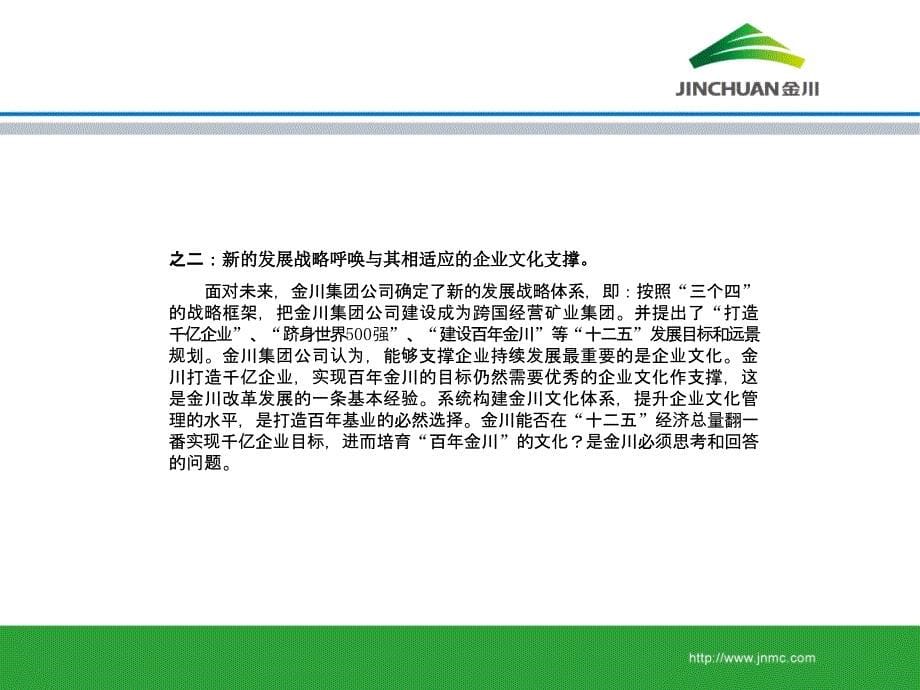 JINCHUAN金川

之二：新的发展战略呼唤与其相适应的企业文化支撑。

面对未来，金川集团公司确定了新的发展战略体系，即：按照“三个四”的战略框架，把金川集团公司建设成为跨国经营矿业集团。并提出了“打造千亿企业”、“跻身世界500强”、“建设百年金川”等“十二五”发展目标和远景规划。金川集团公司认为，能够支撑企业持续发展最重要的是企业文化。金川打造千亿企业，实现百年金川的目标仍然需要优秀的企业文化作支撑，这是金川改革发展的一条基本经验。系统构建金川文化体系，提升企业文化管理的水平，是打造百年基业的必然选择。金川能否在“十二五”经济总量翻一番实现千亿企业目标，进而培育“百年金川”的文化？是金川必须思考和回答的问题。

http://www.jnmc.com